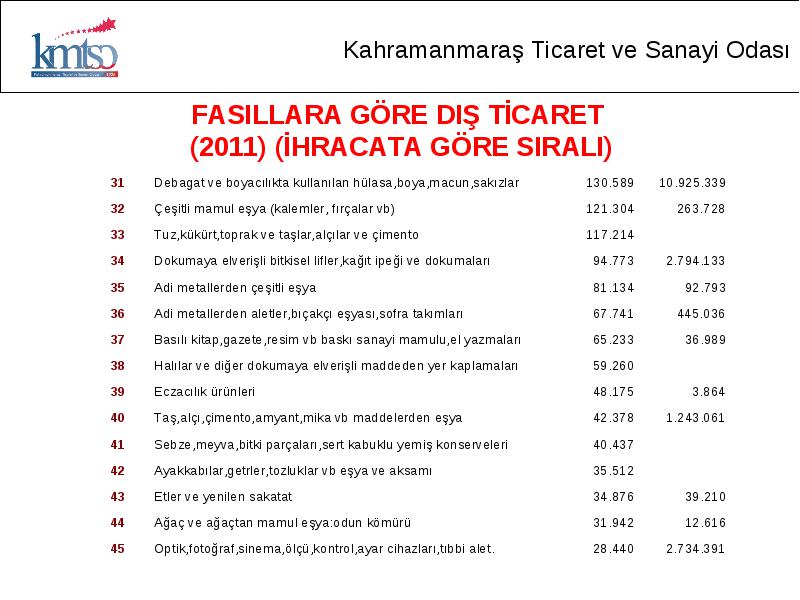 kmtso

Kahramanmaraş Ticaret ve Sanayi Odası

FASILLARA GÖRE DIŞ TİCARET (2011) (İHRACATA GÖRE SIRALI)

| | | | |
|---|---|---|---|
| 31 | Debagat ve boyacılıkta kullanılan hülasa,boya,macun,sakızlar | 130.589 | 10.925.339 |
| 32 | Çeşitli mamul eşya (kalemler, fırçalar vb) | 121.304 | 263.728 |
| 33 | Tuz,kükürt,toprak ve taşlar,alçılar ve çimento | 117.214 | |
| 34 | Dokumaya elverişli bitkisel lifler,kağıt ipeği ve dokumaları | 94.773 | 2.794.133 |
| 35 | Adi metallerden çeşitli eşya | 81.134 | 92.793 |
| 36 | Adi metallerden aletler,bıçakçı eşyası,sofra takımları | 67.741 | 445.036 |
| 37 | Basılı kitap,gazete,resim vb baskı sanayi mamulu,el yazmaları | 65.233 | 36.989 |
| 38 | Halılar ve diğer dokumaya elverişli maddeden yer kaplamaları | 59.260 | |
| 39 | Eczacılık ürünleri | 48.175 | 3.864 |
| 40 | Taş,alçı,çimento,amyant,mika vb maddelerden eşya | 42.378 | 1.243.061 |
| 41 | Sebze,meyva,bitki parçaları,sert kabuklu yemiş konserveleri | 40.437 | |
| 42 | Ayakkabılar,getrler,tozluklar vb eşya ve aksamı | 35.512 | |
| 43 | Etler ve yenilen sakatat | 34.876 | 39.210 |
| 44 | Ağaç ve ağaçtan mamul eşya:odun kömürü | 31.942 | 12.616 |
| 45 | Optik,fotoğraf,sinema,ölçü,kontrol,ayar cihazları,tıbbi alet. | 28.440 | 2.734.391 |